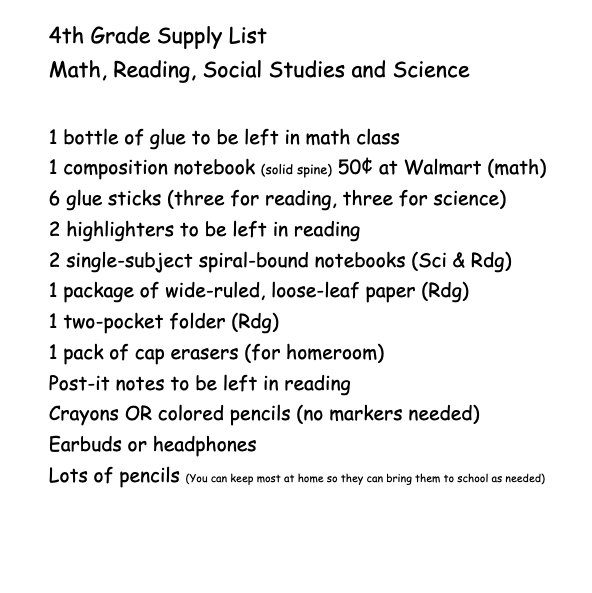 4th Grade Supply List
Math, Reading, Social Studies and Science

1 bottle of glue to be left in math class
1 composition notebook (solid spine) 50¢ at Walmart (math)
6 glue sticks (three for reading, three for science)
2 highlighters to be left in reading
2 single-subject spiral-bound notebooks (Sci & Rdg)
1 package of wide-ruled, loose-leaf paper (Rdg)
1 two-pocket folder (Rdg)
1 pack of cap erasers (for homeroom)
Post-it notes to be left in reading
Crayons OR colored pencils (no markers needed)
Earbuds or headphones
Lots of pencils (You can keep most at home so they can bring them to school as needed)